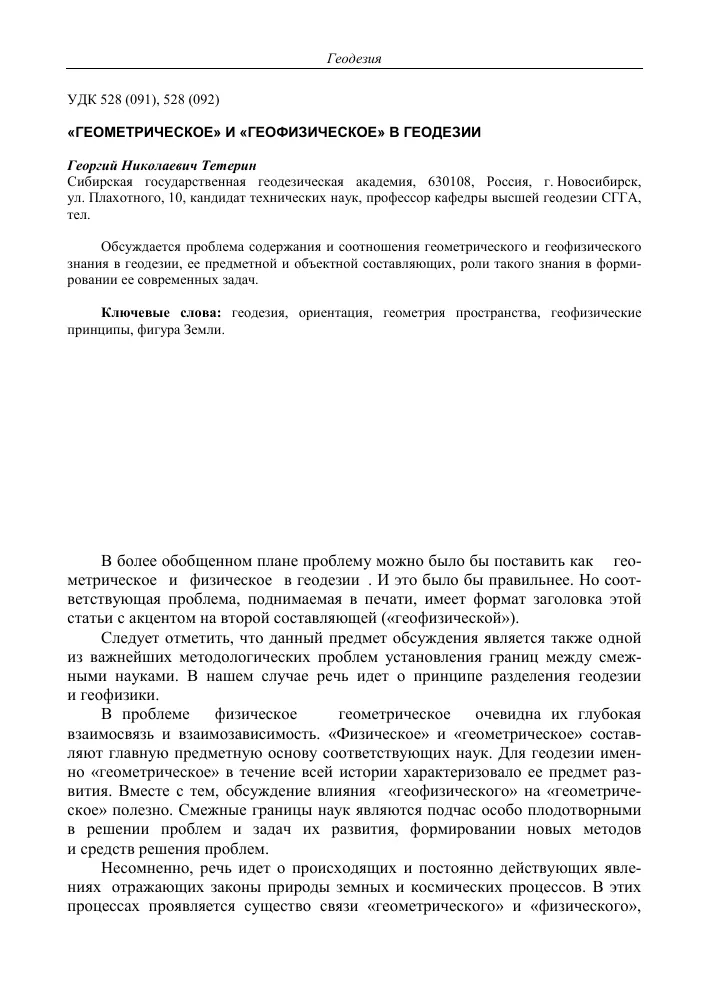 Геодезия

УДК 528 (091), 528 (092)

«ГЕОМЕТРИЧЕСКОЕ» И «ГЕОФИЗИЧЕСКОЕ» В ГЕОДЕЗИИ

Георгий Николаевич Тетерин
Сибирская государственная геодезическая академия, 630108, Россия, г. Новосибирск, ул. Плахотного, 10, кандидат технических наук, профессор кафедры высшей геодезии СГГА, тел.

Обсуждается проблема содержания и соотношения геометрического и геофизического знания в геодезии, ее предметной и объектной составляющих, роли такого знания в формировании ее современных задач.

Ключевые слова: геодезия, ориентация, геометрия пространства, геофизические принципы, фигура Земли.

В более обобщенном плане проблему можно было бы поставить как геометрическое и физическое в геодезии . И это было бы правильнее. Но соответствующая проблема, поднимаемая в печати, имеет формат заголовка этой статьи с акцентом на второй составляющей («геофизической»).

Следует отметить, что данный предмет обсуждения является также одной из важнейших методологических проблем установления границ между смежными науками. В нашем случае речь идет о принципе разделения геодезии и геофизики.

В проблеме физическое геометрическое очевидна их глубокая взаимосвязь и взаимозависимость. «Физическое» и «геометрическое» составляют главную предметную основу соответствующих наук. Для геодезии именно «геометрическое» в течение всей истории характеризовало ее предмет развития. Вместе с тем, обсуждение влияния «геофизического» на «геометрическое» полезно. Смежные границы наук являются подчас особо плодотворными в решении проблем и задач их развития, формировании новых методов и средств решения проблем.

Несомненно, речь идет о происходящих и постоянно действующих явлениях отражающих законы природы земных и космических процессов. В этих процессах проявляется существо связи «геометрического» и «физического»,